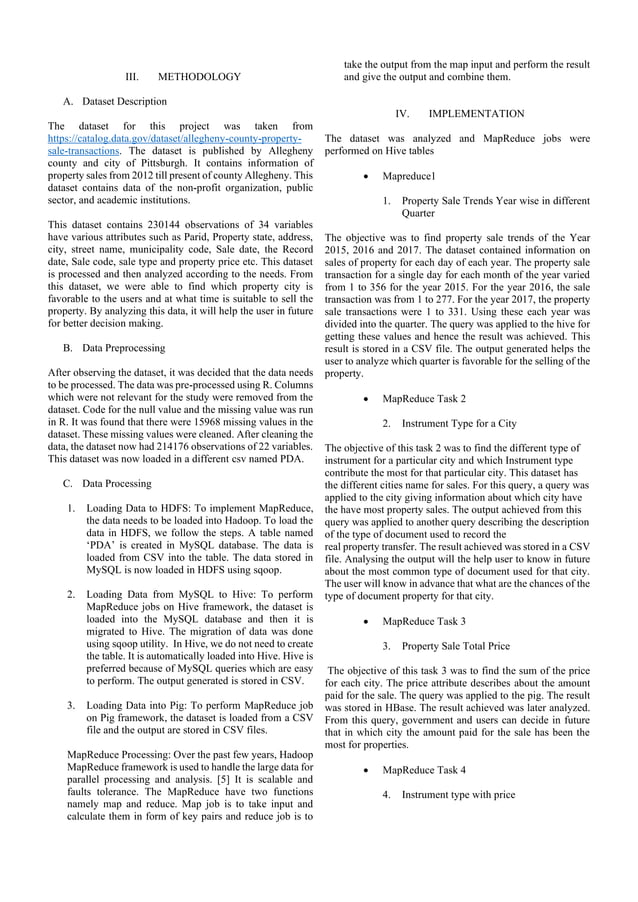 III. METHODOLOGY

A. Dataset Description

The dataset for this project was taken from https://catalog.data.gov/dataset/allegheny-county-property-sale-transactions. The dataset is published by Allegheny county and city of Pittsburgh. It contains information of property sales from 2012 till present of county Allegheny. This dataset contains data of the non-profit organization, public sector, and academic institutions.

This dataset contains 230144 observations of 34 variables have various attributes such as Parid, Property state, address, city, street name, municipality code, Sale date, the Record date, Sale code, sale type and property price etc. This dataset is processed and then analyzed according to the needs. From this dataset, we were able to find which property city is favorable to the users and at what time is suitable to sell the property. By analyzing this data, it will help the user in future for better decision making.

B. Data Preprocessing

After observing the dataset, it was decided that the data needs to be processed. The data was pre-processed using R. Columns which were not relevant for the study were removed from the dataset. Code for the null value and the missing value was run in R. It was found that there were 15968 missing values in the dataset. These missing values were cleaned. After cleaning the data, the dataset now had 214176 observations of 22 variables. This dataset was now loaded in a different csv named PDA.

C. Data Processing

1. Loading Data to HDFS: To implement MapReduce, the data needs to be loaded into Hadoop. To load the data in HDFS, we follow the steps. A table named 'PDA' is created in MySQL database. The data is loaded from CSV into the table. The data stored in MySQL is now loaded in HDFS using sqoop.

2. Loading Data from MySQL to Hive: To perform MapReduce jobs on Hive framework, the dataset is loaded into the MySQL database and then it is migrated to Hive. The migration of data was done using sqoop utility. In Hive, we do not need to create the table. It is automatically loaded into Hive. Hive is preferred because of MySQL queries which are easy to perform. The output generated is stored in CSV.

3. Loading Data into Pig: To perform MapReduce job on Pig framework, the dataset is loaded from a CSV file and the output are stored in CSV files.

MapReduce Processing: Over the past few years, Hadoop MapReduce framework is used to handle the large data for parallel processing and analysis. [5] It is scalable and faults tolerance. The MapReduce have two functions namely map and reduce. Map job is to take input and calculate them in form of key pairs and reduce job is to take the output from the map input and perform the result and give the output and combine them.

IV. IMPLEMENTATION

The dataset was analyzed and MapReduce jobs were performed on Hive tables

• Mapreduce1

1. Property Sale Trends Year wise in different Quarter

The objective was to find property sale trends of the Year 2015, 2016 and 2017. The dataset contained information on sales of property for each day of each year. The property sale transaction for a single day for each month of the year varied from 1 to 356 for the year 2015. For the year 2016, the sale transaction was from 1 to 277. For the year 2017, the property sale transactions were 1 to 331. Using these each year was divided into the quarter. The query was applied to the hive for getting these values and hence the result was achieved. This result is stored in a CSV file. The output generated helps the user to analyze which quarter is favorable for the selling of the property.

• MapReduce Task 2

2. Instrument Type for a City

The objective of this task 2 was to find the different type of instrument for a particular city and which Instrument type contribute the most for that particular city. This dataset has the different cities name for sales. For this query, a query was applied to the city giving information about which city have the have most property sales. The output achieved from this query was applied to another query describing the description of the type of document used to record the real property transfer. The result achieved was stored in a CSV file. Analysing the output will the help user to know in future about the most common type of document used for that city. The user will know in advance that what are the chances of the type of document property for that city.

• MapReduce Task 3

3. Property Sale Total Price

The objective of this task 3 was to find the sum of the price for each city. The price attribute describes about the amount paid for the sale. The query was applied to the pig. The result was stored in HBase. The result achieved was later analyzed. From this query, government and users can decide in future that in which city the amount paid for the sale has been the most for properties.

• MapReduce Task 4

4. Instrument type with price